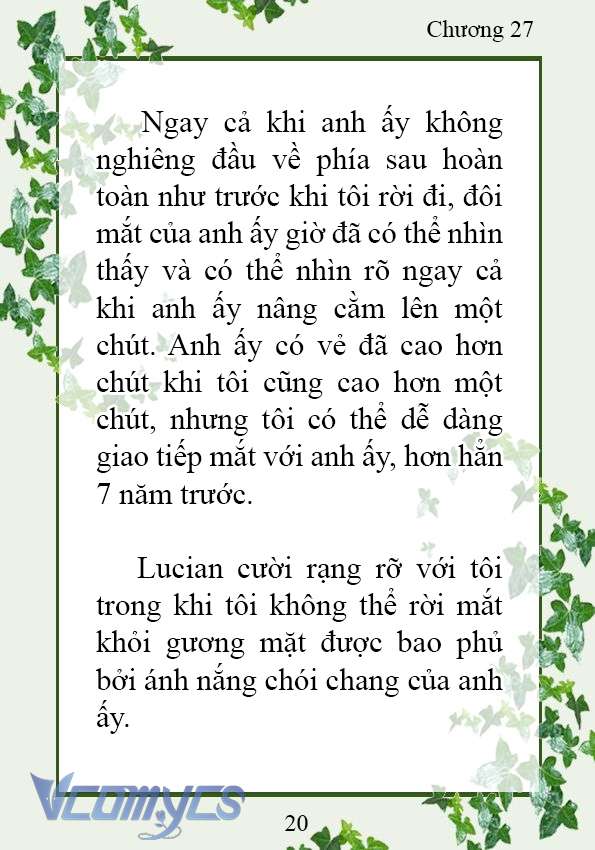 Chương 27

Ngay cả khi anh ấy không nghiêng đầu về phía sau hoàn toàn như trước khi tôi rời đi, đôi mắt của anh ấy giờ đã có thể nhìn thấy và có thể nhìn rõ ngay cả khi anh ấy nâng cằm lên một chút. Anh ấy có vẻ đã cao hơn chút khi tôi cũng cao hơn một chút, nhưng tôi có thể dễ dàng giao tiếp mắt với anh ấy, hơn hẳn 7 năm trước.

Lucian cười rạng rỡ với tôi trong khi tôi không thể rời mắt khỏi gương mặt được bao phủ bởi ánh nắng chói chang của anh ấy.

Vcomycs

20